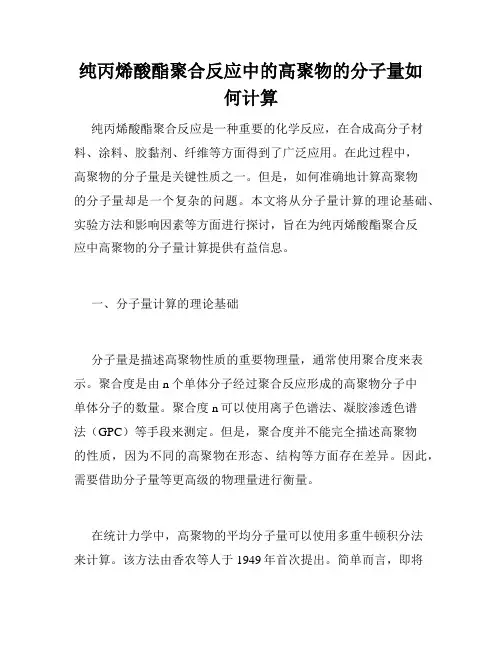 纯丙烯酸酯聚合反应中的高聚物的分子量如何计算

纯丙烯酸酯聚合反应是一种重要的化学反应，在合成高分子材料、涂料、胶黏剂、纤维等方面得到了广泛应用。在此过程中，高聚物的分子量是关键性质之一。但是，如何准确地计算高聚物的分子量却是一个复杂的问题。本文将从分子量计算的理论基础、实验方法和影响因素等方面进行探讨，旨在为纯丙烯酸酯聚合反应中高聚物的分子量计算提供有益信息。

一、分子量计算的理论基础

分子量是描述高聚物性质的重要物理量，通常使用聚合度来表示。聚合度是由 n 个单体分子经过聚合反应形成的高聚物分子中单体分子的数量。聚合度 n 可以使用离子色谱法、凝胶渗透色谱法（GPC）等手段来测定。但是，聚合度并不能完全描述高聚物的性质，因为不同的高聚物在形态、结构等方面存在差异。因此，需要借助分子量等更高级的物理量进行衡量。

在统计力学中，高聚物的平均分子量可以使用多重牛顿积分法来计算。该方法由香农等人于 1949 年首次提出。简单而言，即将